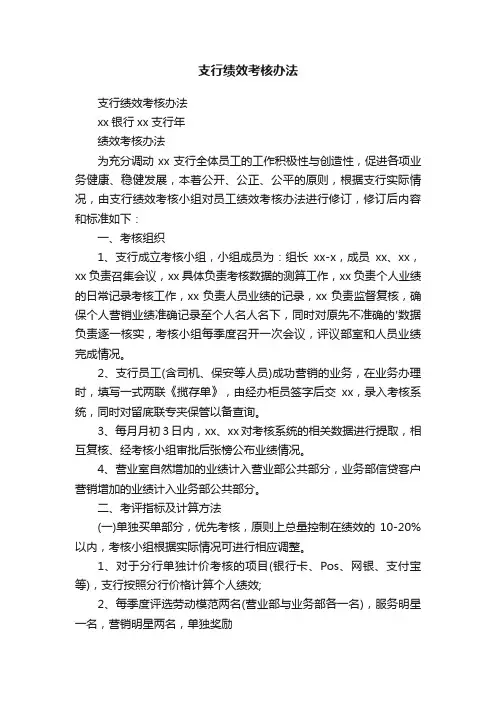 支行绩效考核办法

支行绩效考核办法

xx 银行 xx 支行年

绩效考核办法

为充分调动 xx 支行全体员工的工作积极性与创造性，促进各项业务健康、稳健发展，本着公开、公正、公平的原则，根据支行实际情况，由支行绩效考核小组对员工绩效考核办法进行修订，修订后内容和标准如下：

一、考核组织

1、支行成立考核小组，小组成员为：组长 xx-x，成员 xx、xx，xx 负责召集会议，xx 具体负责考核数据的测算工作，xx 负责个人业绩的日常记录考核工作，xx 负责人员业绩的记录，xx 负责监督复核，确保个人营销业绩准确记录至个人名人名下，同时对原先不准确的'数据负责逐一核实，考核小组每季度召开一次会议，评议部室和人员业绩完成情况。

2、支行员工(含司机、保安等人员)成功营销的业务，在业务办理时，填写一式两联《揽存单》，由经办柜员签字后交 xx，录入考核系统，同时对留底联专夹保管以备查询。

3、每月月初 3 日内，xx、xx 对考核系统的相关数据进行提取，相互复核、经考核小组审批后张榜公布业绩情况。

4、营业室自然增加的业绩计入营业部公共部分，业务部信贷客户营销增加的业绩计入业务部公共部分。

二、考评指标及计算方法

(一)单独买单部分，优先考核，原则上总量控制在绩效的 10-20%以内，考核小组根据实际情况可进行相应调整。

1、对于分行单独计价考核的项目(银行卡、Pos、网银、支付宝等)，支行按照分行价格计算个人绩效;

2、每季度评选劳动模范两名(营业部与业务部各一名)，服务明星一名，营销明星两名，单独奖励